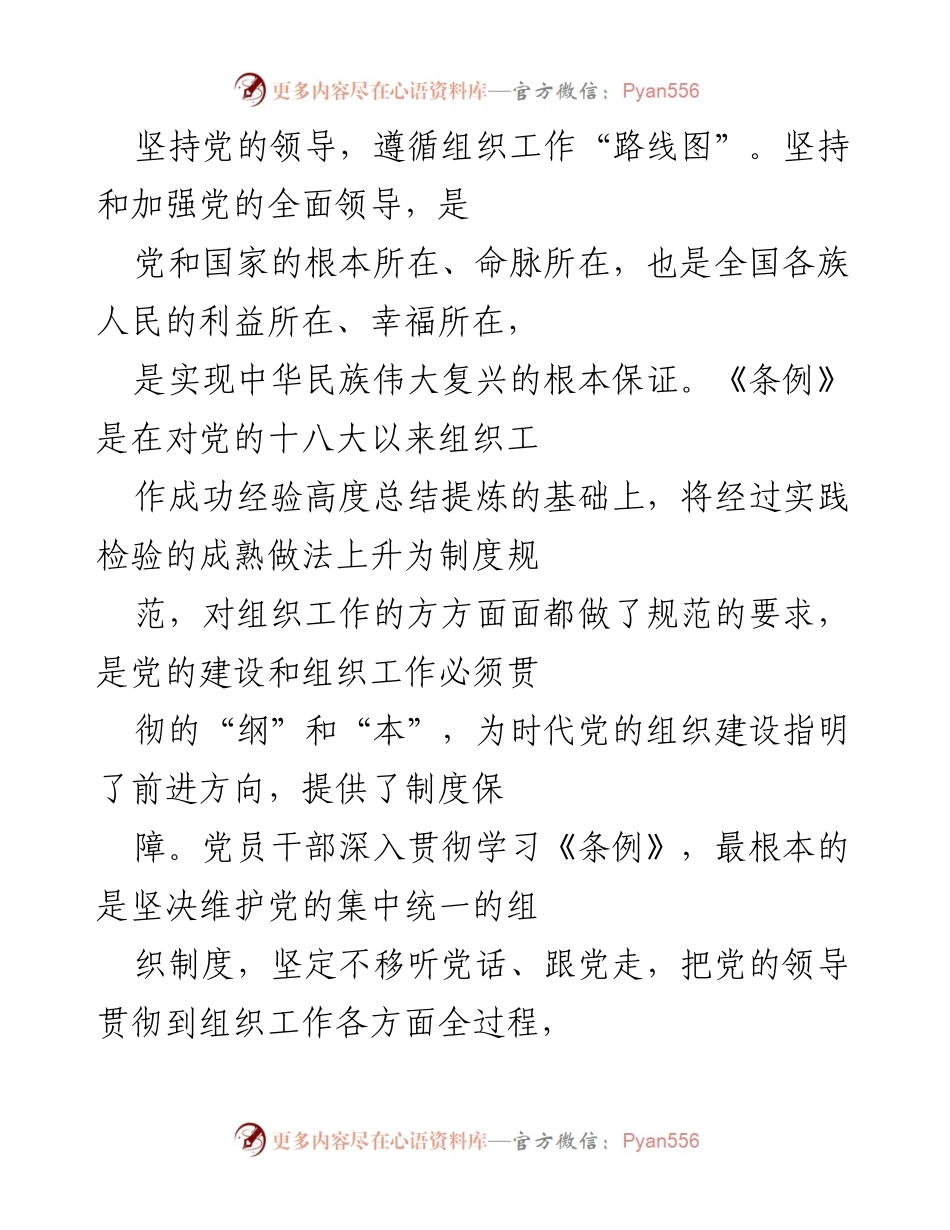 更多内容尽在心语资料库—官方微信：Pyan556

坚持党的领导，遵循组织工作“路线图”。坚持和加强党的全面领导，是

党和国家的根本所在、命脉所在，也是全国各族人民的利益所在、幸福所在，

是实现中华民族伟大复兴的根本保证。《条例》是在对党的十八大以来组织工

作成功经验高度总结提炼的基础上，将经过实践检验的成熟做法上升为制度规

范，对组织工作的方方面面都做了规范的要求，是党的建设和组织工作必须贯

彻的“纲”和“本”，为时代党的组织建设指明了前进方向，提供了制度保

障。党员干部深入贯彻学习《条例》，最根本的是坚决维护党的集中统一的组

织制度，坚定不移听党话、跟党走，把党的领导贯彻到组织工作各方面全过程，

更多内容尽在心语资料库—官方微信：Pyan556